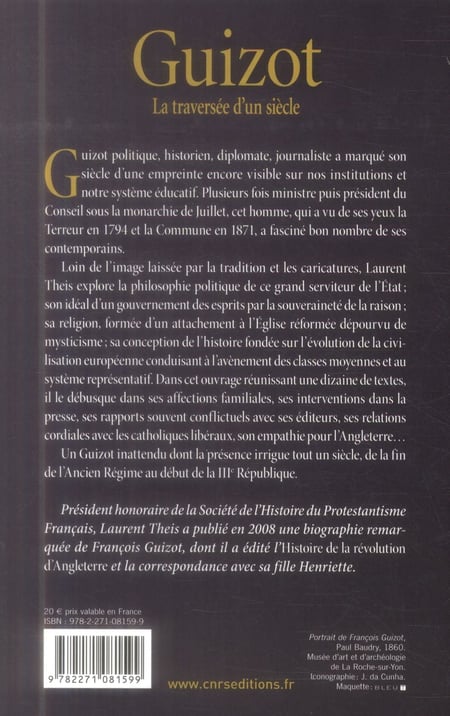 Guizot

La traversée d'un siècle

Guizot politique, historien, diplomate, journaliste a marqué son siècle d'une empreinte encore visible sur nos institutions et notre système éducatif. Plusieurs fois ministre puis président du Conseil sous la monarchie de Juillet, cet homme, qui a vu de ses yeux la Terreur en 1794 et la Commune en 1871, a fasciné bon nombre de ses contemporains.

Loin de l'image laissée par la tradition et les caricatures, Laurent Theis explore la philosophie politique de ce grand serviteur de l'État ; son idéal d'un gouvernement des esprits par la souveraineté de la raison ; sa religion, formée d'un attachement à l'Église réformée dépourvu de mysticisme ; sa conception de l'histoire fondée sur l'évolution de la civilisation européenne conduisant à l'avènement des classes moyennes et au système représentatif. Dans cet ouvrage réunissant une dizaine de textes, il le débusque dans ses affections familiales, ses interventions dans la presse, ses rapports souvent conflictuels avec ses éditeurs, ses relations cordiales avec les catholiques libéraux, son empathie pour l'Angleterre…

Un Guizot inattendu dont la présence irrigue tout un siècle, de la fin de l'Ancien Régime au début de la IIIe République.

Président honoraire de la Société de l'Histoire du Protestantisme Français, Laurent Theis a publié en 2008 une biographie remarquée de François Guizot, dont il a édité l'Histoire de la révolution d'Angleterre et la correspondance avec sa fille Henriette.

20 € prix valable en France
ISBN : 978-2-271-08159-9

9 782271 081599

www.cnrseditions.fr

Portrait de François Guizot, Paul Baudry, 1860. Musée d'art et d'archéologie de La Roche-sur-Yon. Iconographie : J. da Cunha. Maquette : BLEU T